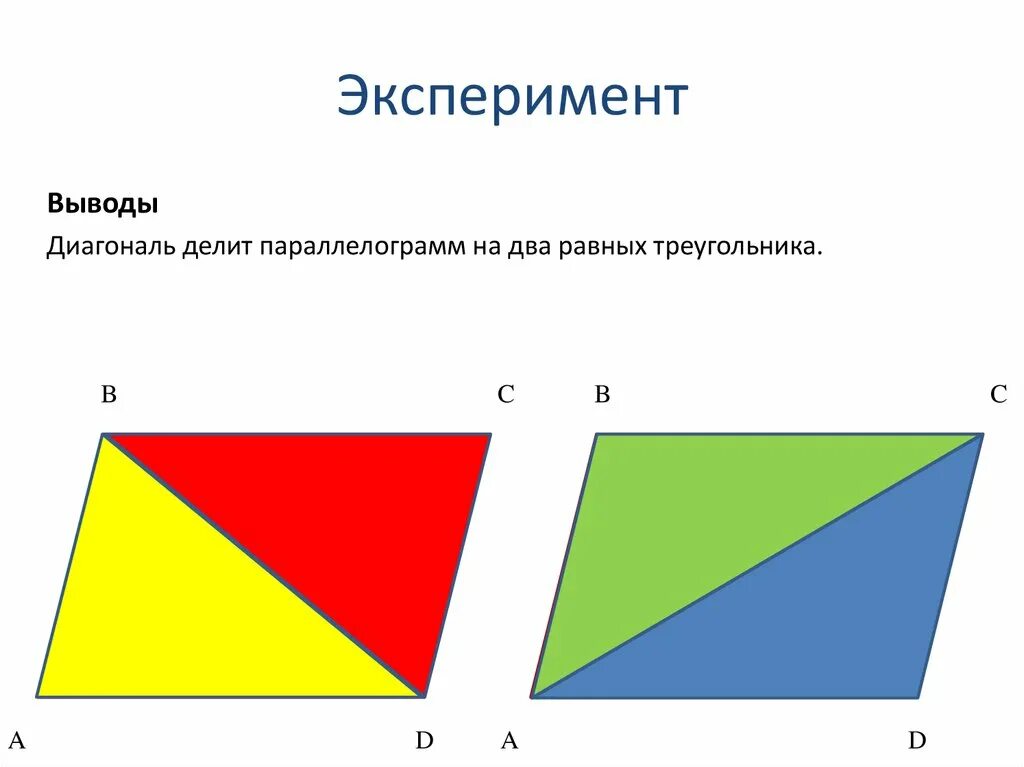 Эксперимент

Выводы

Диагональ делит параллелограмм на два равных треугольника.

B C B C

A D A D